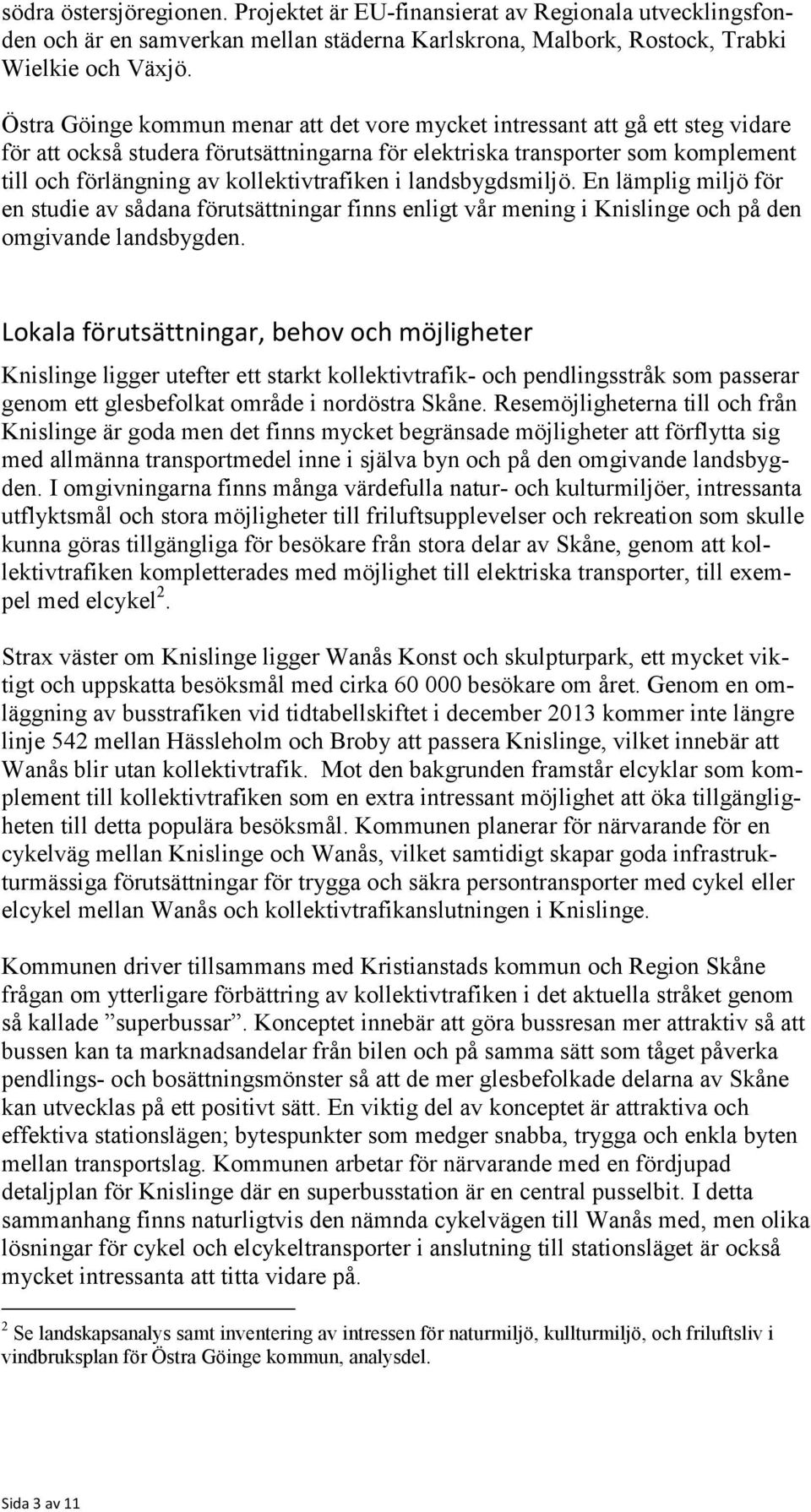 södra östersjöregionen. Projektet är EU-finansierat av Regionala utvecklingsfonden och är en samverkan mellan städerna Karlskrona, Malbork, Rostock, Trabki Wielkie och Växjö.

Östra Göinge kommun menar att det vore mycket intressant att gå ett steg vidare för att också studera förutsättningarna för elektriska transporter som komplement till och förlängning av kollektivtrafiken i landsbygdsmiljö. En lämplig miljö för en studie av sådana förutsättningar finns enligt vår mening i Knislinge och på den omgivande landsbygden.

Lokala förutsättningar, behov och möjligheter

Knislinge ligger utefter ett starkt kollektivtrafik- och pendlingsstråk som passerar genom ett glesbefolkat område i nordöstra Skåne. Resemöjligheterna till och från Knislinge är goda men det finns mycket begränsade möjligheter att förflytta sig med allmänna transportmedel inne i själva byn och på den omgivande landsbygden. I omgivningarna finns många värdefulla natur- och kulturmiljöer, intressanta utflyktsmål och stora möjligheter till friluftsupplevelser och rekreation som skulle kunna göras tillgängliga för besökare från stora delar av Skåne, genom att kollektivtrafiken kompletterades med möjlighet till elektriska transporter, till exempel med elcykel $^2$.

Strax väster om Knislinge ligger Wanås Konst och skulpturpark, ett mycket viktigt och uppskatta besöksmål med cirka 60 000 besökare om året. Genom en omläggning av busstrafiken vid tidtabellskiftet i december 2013 kommer inte längre linje 542 mellan Hässleholm och Broby att passera Knislinge, vilket innebär att Wanås blir utan kollektivtrafik. Mot den bakgrunden framstår elcyklar som komplement till kollektivtrafiken som en extra intressant möjlighet att öka tillgängligheten till detta populära besöksmål. Kommunen planerar för närvarande för en cykelväg mellan Knislinge och Wanås, vilket samtidigt skapar goda infrastrukturmässiga förutsättningar för trygga och säkra persontransporter med cykel eller elcykel mellan Wanås och kollektivtrafikanslutningen i Knislinge.

Kommunen driver tillsammans med Kristianstads kommun och Region Skåne frågan om ytterligare förbättring av kollektivtrafiken i det aktuella stråket genom så kallade ”superbussar”. Konceptet innebär att göra bussresan mer attraktiv så att bussen kan ta marknadsandelar från bilen och på samma sätt som tåget påverka pendlings- och bosättningsmönster så att de mer glesbefolkade delarna av Skåne kan utvecklas på ett positivt sätt. En viktig del av konceptet är attraktiva och effektiva stationslägen; bytespunkter som medger snabba, trygga och enkla byten mellan transportslag. Kommunen arbetar för närvarande med en fördjupad detaljplan för Knislinge där en superbusstation är en central pusselbit. I detta sammanhang finns naturligtvis den nämnda cykelvägen till Wanås med, men olika lösningar för cykel och elcykeltransporter i anslutning till stationsläget är också mycket intressanta att titta vidare på.

$^2$ Se landskapsanalys samt inventering av intressen för naturmiljö, kullturmiljö, och friluftsliv i vindbruksplan för Östra Göinge kommun, analysdel.

Sida 3 av 11